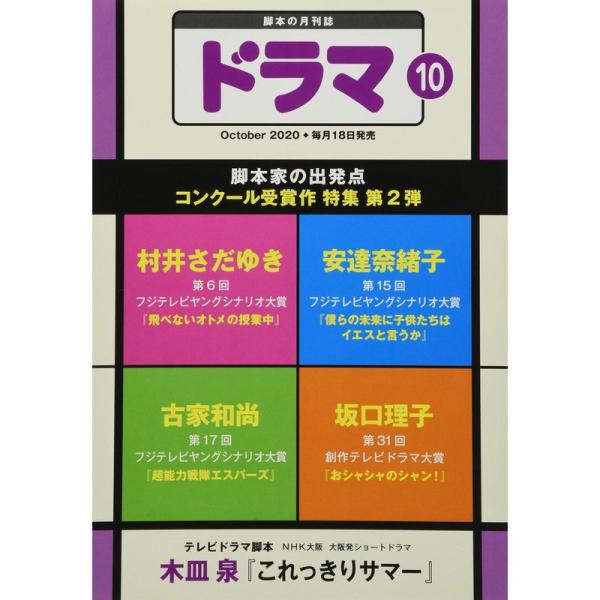 脚本の月刊誌

ドラマ 10

October 2020 ◆ 毎月18日発売

脚本家の出発点
コンクール受賞作 特集 第２弾

村井さだゆき
第６回
フジテレビヤングシナリオ大賞
『飛べないオトメの授業中』

安達奈緒子
第15回
フジテレビヤングシナリオ大賞
『僕らの未来に子供たちはイエスと言うか』

古家和尚
第17回
フジテレビヤングシナリオ大賞
『超能力戦隊エスパーズ』

坂口理子
第31回
創作テレビドラマ大賞
『おシャシャのシャン！』

テレビドラマ脚本 NHK大阪 大阪発ショートドラマ
木皿 泉『これっきりサマー』